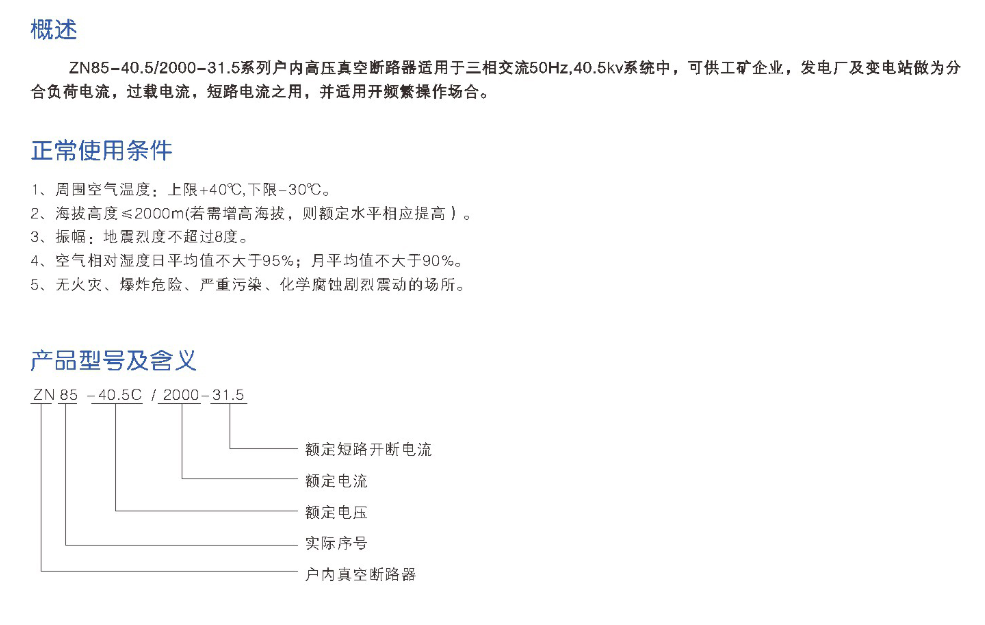 概述

ZN85-40.5/2000-31.5系列户内高压真空断路器适用于三相交流50Hz,40.5kv系统中，可供工矿企业，发电厂及变电站做为分合负荷电流，过载电流，短路电流之用，并适用开频繁操作场合。

正常使用条件

1、周围空气温度：上限+40℃,下限-30℃。
2、海拔高度≤2000m(若需增高海拔，则额定水平相应提高）。
3、振幅：地震烈度不超过8度。
4、空气相对湿度日平均值不大于95%；月平均值不大于90%。
5、无火灾、爆炸危险、严重污染、化学腐蚀剧烈震动的场所。

产品型号及含义

ZN 85 -40.5C / 2000-31.5

额定短路开断电流
额定电流
额定电压
实际序号
户内真空断路器